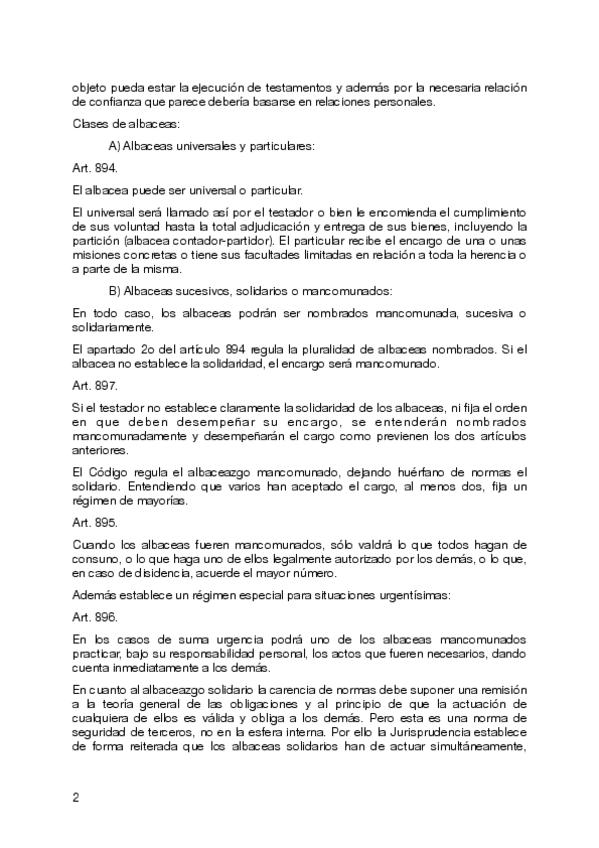 objeto pueda estar la ejecución de testamentos y además por la necesaria relación de confianza que parece debería basarse en relaciones personales.

Clases de albaceas:

A) Albaceas universales y particulares:

Art. 894.

El albacea puede ser universal o particular.

El universal será llamado así por el testador o bien le encomienda el cumplimiento de sus voluntad hasta la total adjudicación y entrega de sus bienes, incluyendo la partición (albacea contador-partidor). El particular recibe el encargo de una o unas misiones concretas o tiene sus facultades limitadas en relación a toda la herencia o a parte de la misma.

B) Albaceas sucesivos, solidarios o mancomunados:

En todo caso, los albaceas podrán ser nombrados mancomunada, sucesiva o solidariamente.

El apartado 2o del artículo 894 regula la pluralidad de albaceas nombrados. Si el albacea no establece la solidaridad, el encargo será mancomunado.

Art. 897.

Si el testador no establece claramente la solidaridad de los albaceas, ni fija el orden en que deben desempeñar su encargo, se entenderán nombrados mancomunadamente y desempeñarán el cargo como previenen los dos artículos anteriores.

El Código regula el albaceazgo mancomunado, dejando huérfano de normas el solidario. Entendiendo que varios han aceptado el cargo, al menos dos, fija un régimen de mayorías.

Art. 895.

Cuando los albaceas fueren mancomunados, sólo valdrá lo que todos hagan de consuno, o lo que haga uno de ellos legalmente autorizado por los demás, o lo que, en caso de disidencia, acuerde el mayor número.

Además establece un régimen especial para situaciones urgentísimas:

Art. 896.

En los casos de suma urgencia podrá uno de los albaceas mancomunados practicar, bajo su responsabilidad personal, los actos que fueren necesarios, dando cuenta inmediatamente a los demás.

En cuanto al albaceazgo solidario la carencia de normas debe suponer una remisión a la teoría general de las obligaciones y al principio de que la actuación de cualquiera de ellos es válida y obliga a los demás. Pero esta es una norma de seguridad de terceros, no en la esfera interna. Por ello la Jurisprudencia establece de forma reiterada que los albaceas solidarios han de actuar simultáneamente,

2